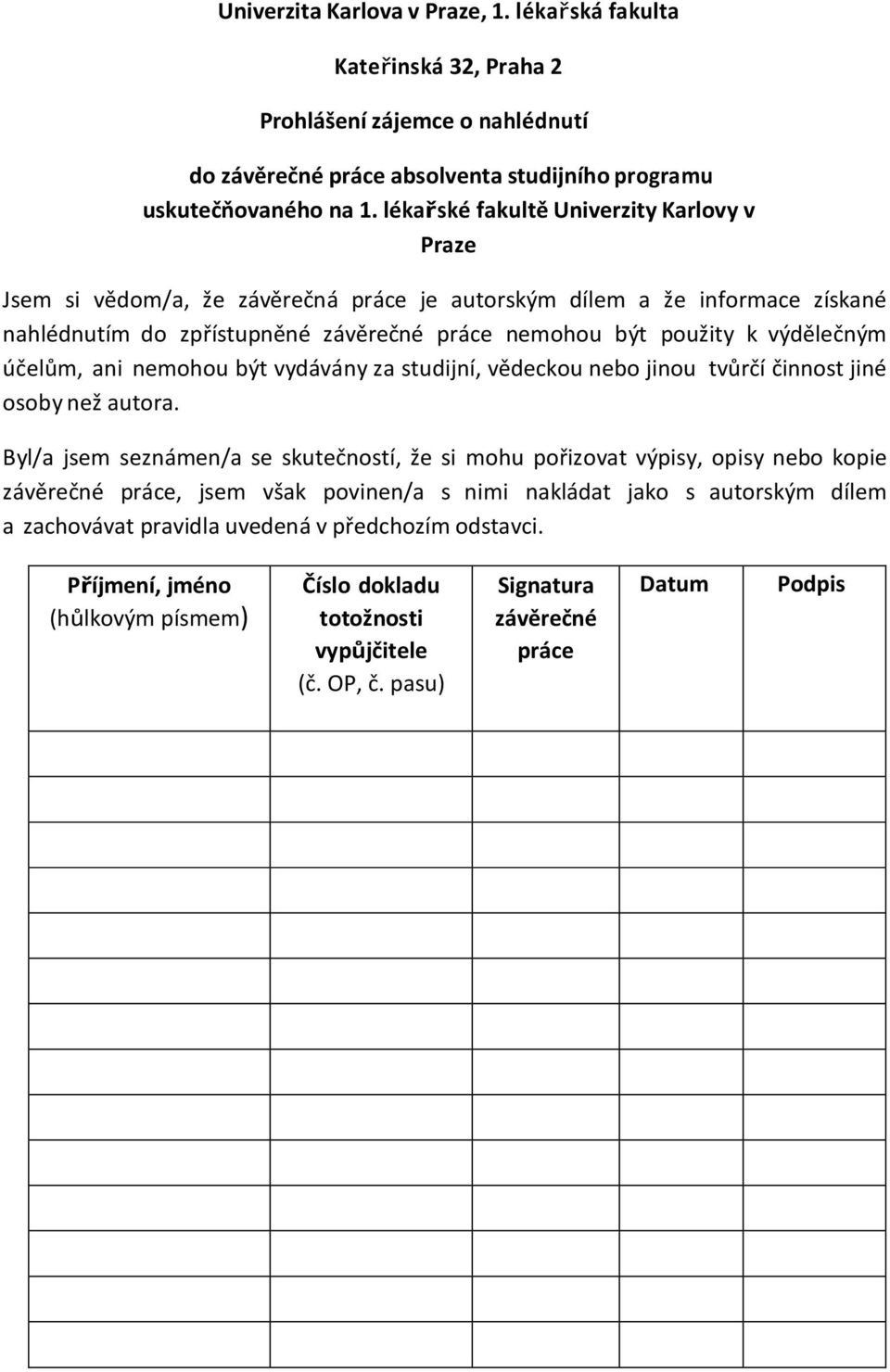 Univerzita Karlova v Praze, 1. lékařská fakulta

Kateřinská 32, Praha 2

Prohlášení zájemce o nahlédnutí

do závěrečné práce absolventa studijního programu uskutečňovaného na 1. lékařské fakultě Univerzity Karlovy v Praze

Jsem si vědom/a, že závěrečná práce je autorským dílem a že informace získané nahlédnutím do zpřístupněné závěrečné práce nemohou být použity k výdělečným účelům, ani nemohou být vydávány za studijní, vědeckou nebo jinou tvůrčí činnost jiné osoby než autora.

Byl/a jsem seznámen/a se skutečností, že si mohu pořizovat výpisy, opisy nebo kopie závěrečné práce, jsem však povinen/a s nimi nakládat jako s autorským dílem a zachovávat pravidla uvedená v předchozím odstavci.

| Příjmení, jméno (hůlkovým písmem) | Číslo dokladu totožnosti vypůjčitele (č. OP, č. pasu) | Signatura závěrečné práce | Datum | Podpis |
|---|---|---|---|---|
| | | | | |
| | | | | |
| | | | | |
| | | | | |
| | | | | |
| | | | | |
| | | | | |